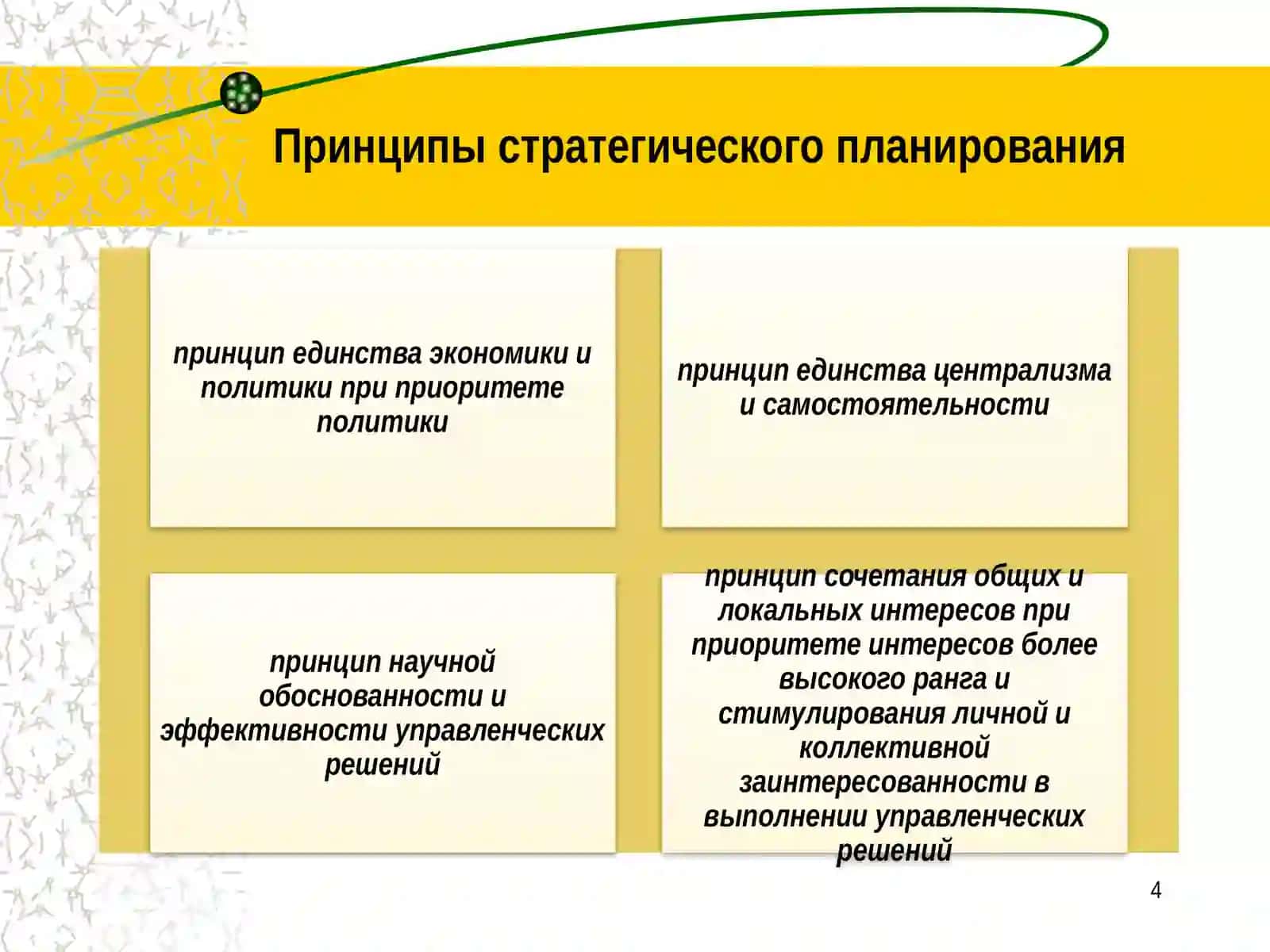 Принципы стратегического планирования

принцип единства экономики и политики при приоритете политики

принцип единства централизма и самостоятельности

принцип научной обоснованности и эффективности управленческих решений

принцип сочетания общих и локальных интересов при приоритете интересов более высокого ранга и стимулирования личной и коллективной заинтересованности в выполнении управленческих решений

4